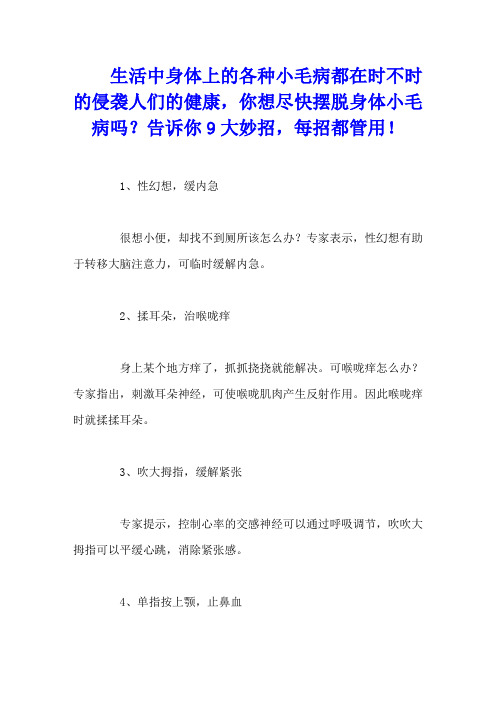 生活中身体上的各种小毛病都在时不时的侵袭人们的健康，你想尽快摆脱身体小毛病吗？告诉你 9 大妙招，每招都管用！

1、性幻想，缓内急

很想小便，却找不到厕所该怎么办？专家表示，性幻想有助于转移大脑注意力，可临时缓解内急。

2、揉耳朵，治喉咙痒

身上某个地方痒了，抓抓挠挠就能解决。可喉咙痒怎么办？专家指出，刺激耳朵神经，可使喉咙肌肉产生反射作用。因此喉咙痒时就揉揉耳朵。

3、吹大拇指，缓解紧张

专家提示，控制心率的交感神经可以通过呼吸调节，吹吹大拇指可以平缓心跳，消除紧张感。

4、单指按上颚，止鼻血